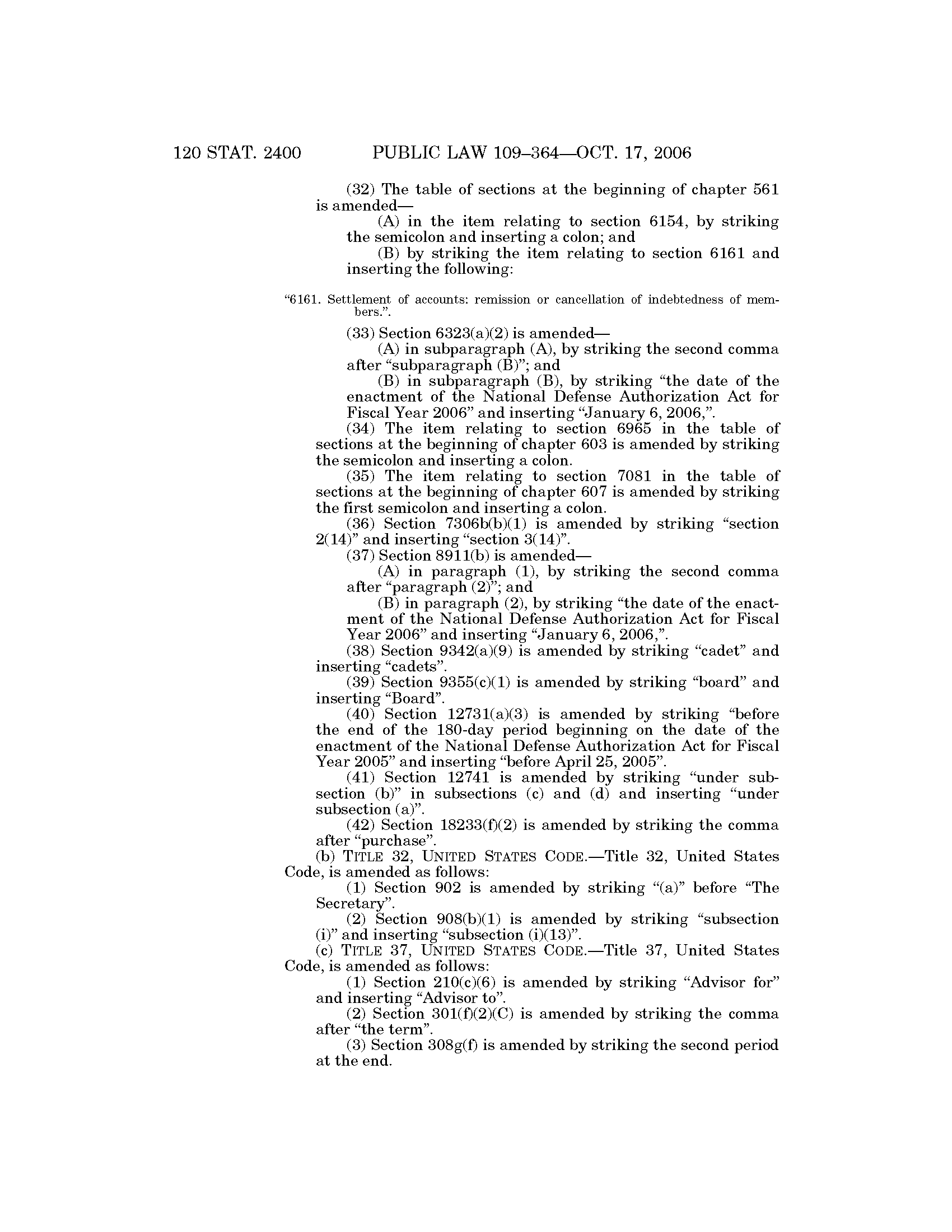 120 STAT. 2400 PUBLIC LAW 109–364—OCT. 17, 2006

(32) The table of sections at the beginning of chapter 561 is amended—

(A) in the item relating to section 6154, by striking the semicolon and inserting a colon; and

(B) by striking the item relating to section 6161 and inserting the following:

“6161. Settlement of accounts: remission or cancellation of indebtedness of members.”.

(33) Section 6323(a)(2) is amended—

(A) in subparagraph (A), by striking the second comma after “subparagraph (B)”; and

(B) in subparagraph (B), by striking “the date of the enactment of the National Defense Authorization Act for Fiscal Year 2006” and inserting “January 6, 2006,”.

(34) The item relating to section 6965 in the table of sections at the beginning of chapter 603 is amended by striking the semicolon and inserting a colon.

(35) The item relating to section 7081 in the table of sections at the beginning of chapter 607 is amended by striking the first semicolon and inserting a colon.

(36) Section 7306b(b)(1) is amended by striking “section 2(14)” and inserting “section 3(14)”.

(37) Section 8911(b) is amended—

(A) in paragraph (1), by striking the second comma after “paragraph (2)”; and

(B) in paragraph (2), by striking “the date of the enactment of the National Defense Authorization Act for Fiscal Year 2006” and inserting “January 6, 2006,”.

(38) Section 9342(a)(9) is amended by striking “cadet” and inserting “cadets”.

(39) Section 9355(c)(1) is amended by striking “board” and inserting “Board”.

(40) Section 12731(a)(3) is amended by striking “before the end of the 180-day period beginning on the date of the enactment of the National Defense Authorization Act for Fiscal Year 2005” and inserting “before April 25, 2005”.

(41) Section 12741 is amended by striking “under subsection (b)” in subsections (c) and (d) and inserting “under subsection (a)”.

(42) Section 18233(f)(2) is amended by striking the comma after “purchase”.

(b) TITLE 32, UNITED STATES CODE.—Title 32, United States Code, is amended as follows:

(1) Section 902 is amended by striking “(a)” before “The Secretary”.

(2) Section 908(b)(1) is amended by striking “subsection (i)” and inserting “subsection (i)(13)”.

(c) TITLE 37, UNITED STATES CODE.—Title 37, United States Code, is amended as follows:

(1) Section 210(c)(6) is amended by striking “Advisor for” and inserting “Advisor to”.

(2) Section 301(f)(2)(C) is amended by striking the comma after “the term”.

(3) Section 308g(f) is amended by striking the second period at the end.